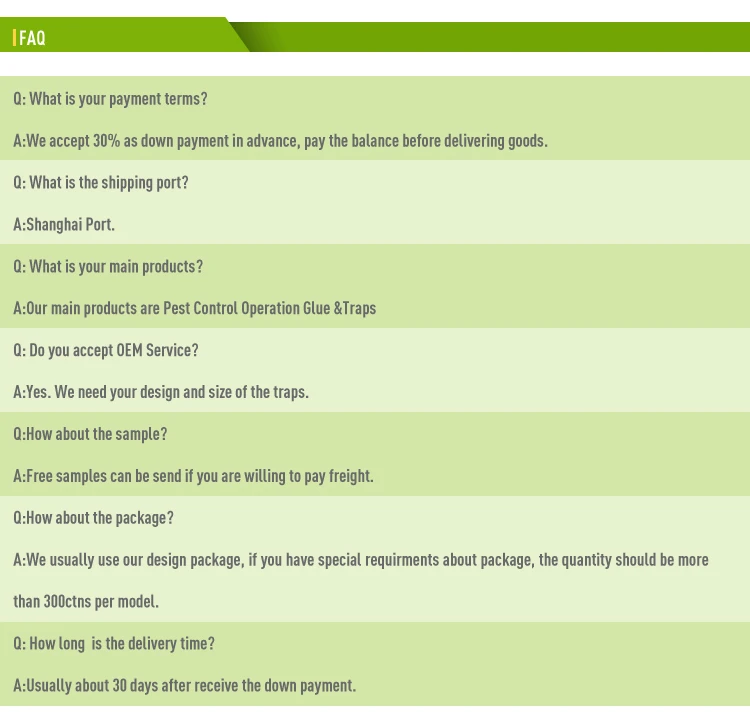 FAQ

Q: What is your payment terms?

A:We accept 30% as down payment in advance, pay the balance before delivering goods.

Q: What is the shipping port?

A:Shanghai Port.

Q: What is your main products?

A:Our main products are Pest Control Operation Glue &Traps

Q: Do you accept OEM Service?

A:Yes. We need your design and size of the traps.

Q:How about the sample?

A:Free samples can be send if you are willing to pay freight.

Q:How about the package?

A:We usually use our design package, if you have special requirments about package, the quantity should be more than 300ctns per model.

Q: How long is the delivery time?

A:Usually about 30 days after receive the down payment.